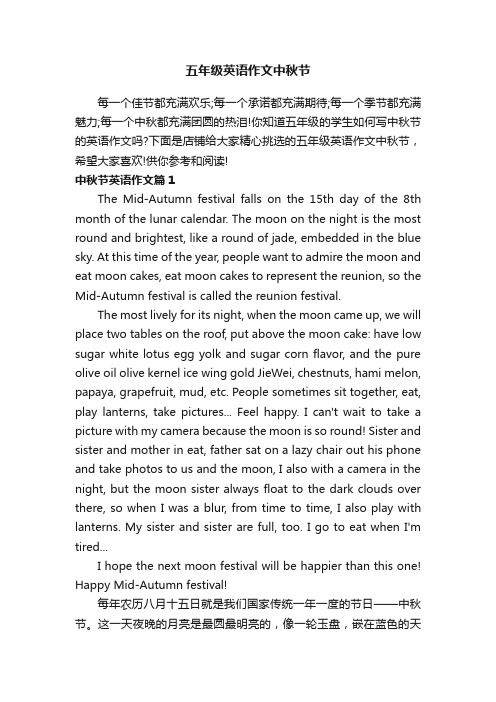 五年级英语作文中秋节

每一个佳节都充满欢乐;每一个承诺都充满期待;每一个季节都充满魅力;每一个中秋都充满团圆的热泪!你知道五年级的学生如何写中秋节的英语作文吗?下面是店铺给大家精心挑选的五年级英语作文中秋节，希望大家喜欢!供你参考和阅读!

中秋节英语作文篇1

The Mid-Autumn festival falls on the 15th day of the 8th month of the lunar calendar. The moon on the night is the most round and brightest, like a round of jade, embedded in the blue sky. At this time of the year, people want to admire the moon and eat moon cakes, eat moon cakes to represent the reunion, so the Mid-Autumn festival is called the reunion festival.

The most lively for its night, when the moon came up, we will place two tables on the roof, put above the moon cake: have low sugar white lotus egg yolk and sugar corn flavor, and the pure olive oil olive kernel ice wing gold JieWei, chestnuts, hami melon, papaya, grapefruit, mud, etc. People sometimes sit together, eat, play lanterns, take pictures... Feel happy. I can't wait to take a picture with my camera because the moon is so round! Sister and sister and mother in eat, father sat on a lazy chair out his phone and take photos to us and the moon, I also with a camera in the night, but the moon sister always float to the dark clouds over there, so when I was a blur, from time to time, I also play with lanterns. My sister and sister are full, too. I go to eat when I'm tired...

I hope the next moon festival will be happier than this one! Happy Mid-Autumn festival!

每年农历八月十五日就是我们国家传统一年一度的节日——中秋节。这一天夜晚的月亮是最圆最明亮的，像一轮玉盘，嵌在蓝色的天